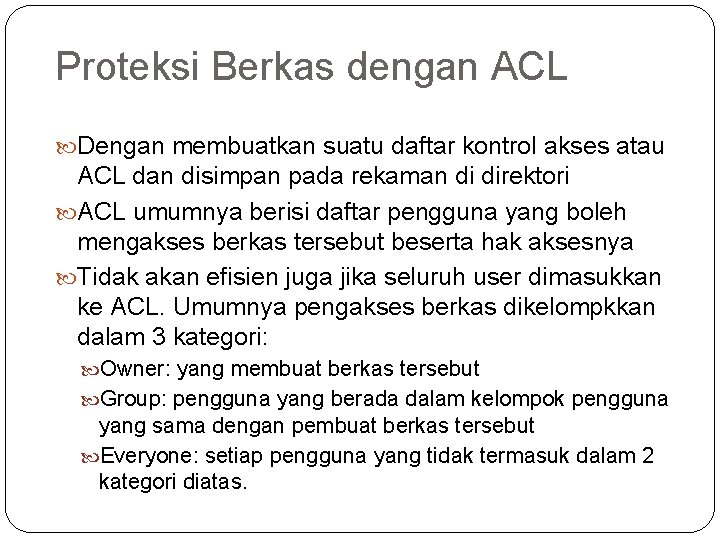 Proteksi Berkas dengan ACL

Dengan membuatkan suatu daftar kontrol akses atau ACL dan disimpan pada rekaman di direktori

ACL umumnya berisi daftar pengguna yang boleh mengakses berkas tersebut beserta hak aksesnya

Tidak akan efisien juga jika seluruh user dimasukkan ke ACL. Umumnya pengakses berkas dikelompkkan dalam 3 kategori:

Owner: yang membuat berkas tersebut

Group: pengguna yang berada dalam kelompok pengguna yang sama dengan pembuat berkas tersebut

Everyone: setiap pengguna yang tidak termasuk dalam 2 kategori diatas.